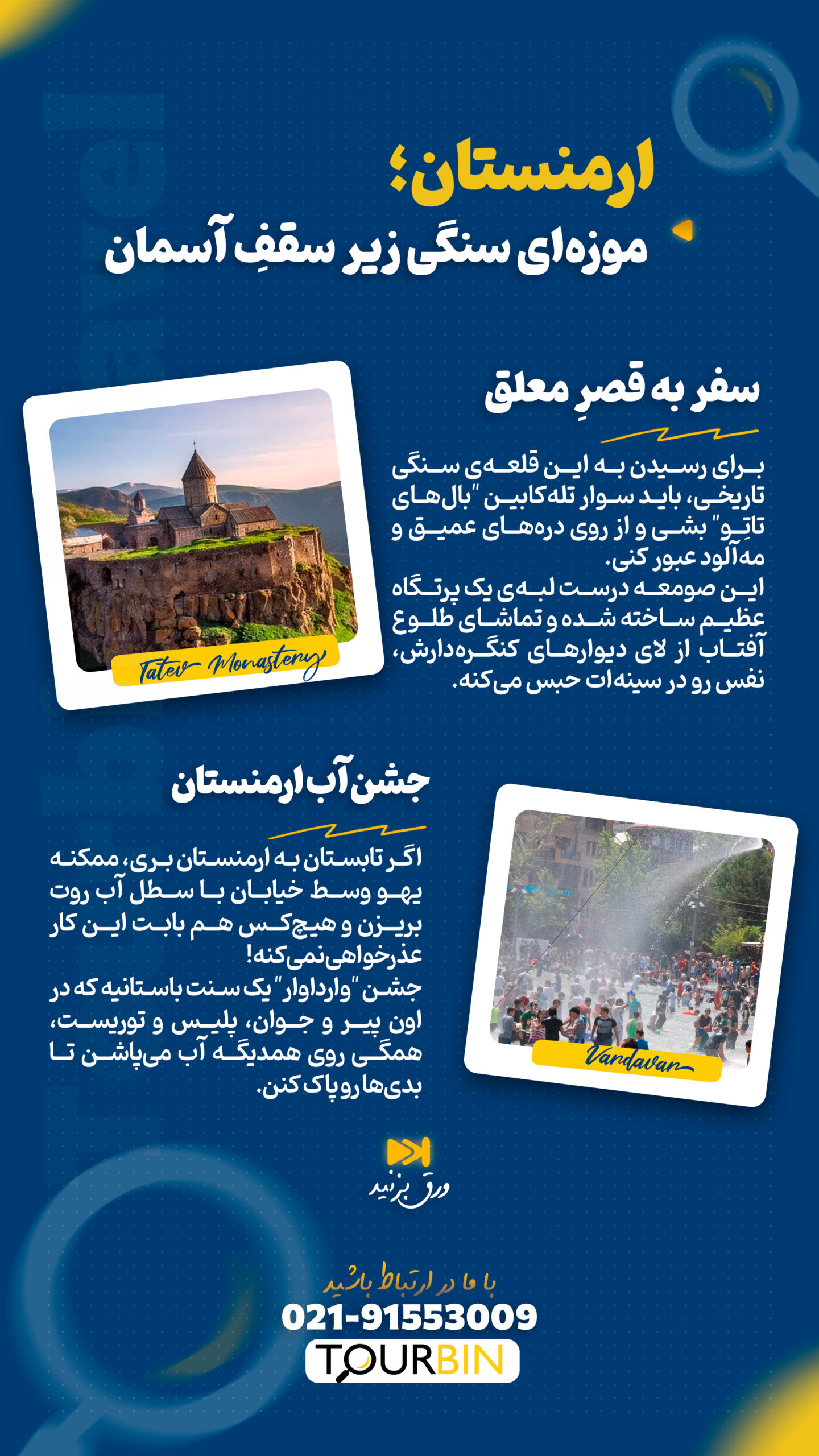 ارمنستان؛
موزه‌ای سنگی زیر سقفِ آسمان

سفر به قصرِ معلق

برای رسیدن به این قلعه‌ی سنگی تاریخی، باید سوار تله‌کابین "بال‌های تاتِو" بشی و از روی دره‌های عمیق و مه‌آلود عبور کنی.
این صومعه درست لبه‌ی یک پرتگاه عظیم ساخته شده و تماشای طلوع آفتاب از لای دیوارهای کنگره‌دارش، نفس رو در سینه‌ات حبس می‌کنه.

Tatev Monastery

جشن آب ارمنستان

اگر تابستان به ارمنستان بری، ممکنه یهو وسط خیابان با سطل آب روت بریزن و هیچ‌کس هم بابت این کار عذرخواهی نمی‌کنه!
جشن "وارداوار" یک سنت باستانیه که در اون پیر و جوان، پلیس و توریست، همگی روی همدیگه آب می‌پاشن تا بدی‌ها رو پاک کنن.

Vardavar

ورق بزنید

با ما در ارتباط باشید
021-91553009
TOURBIN